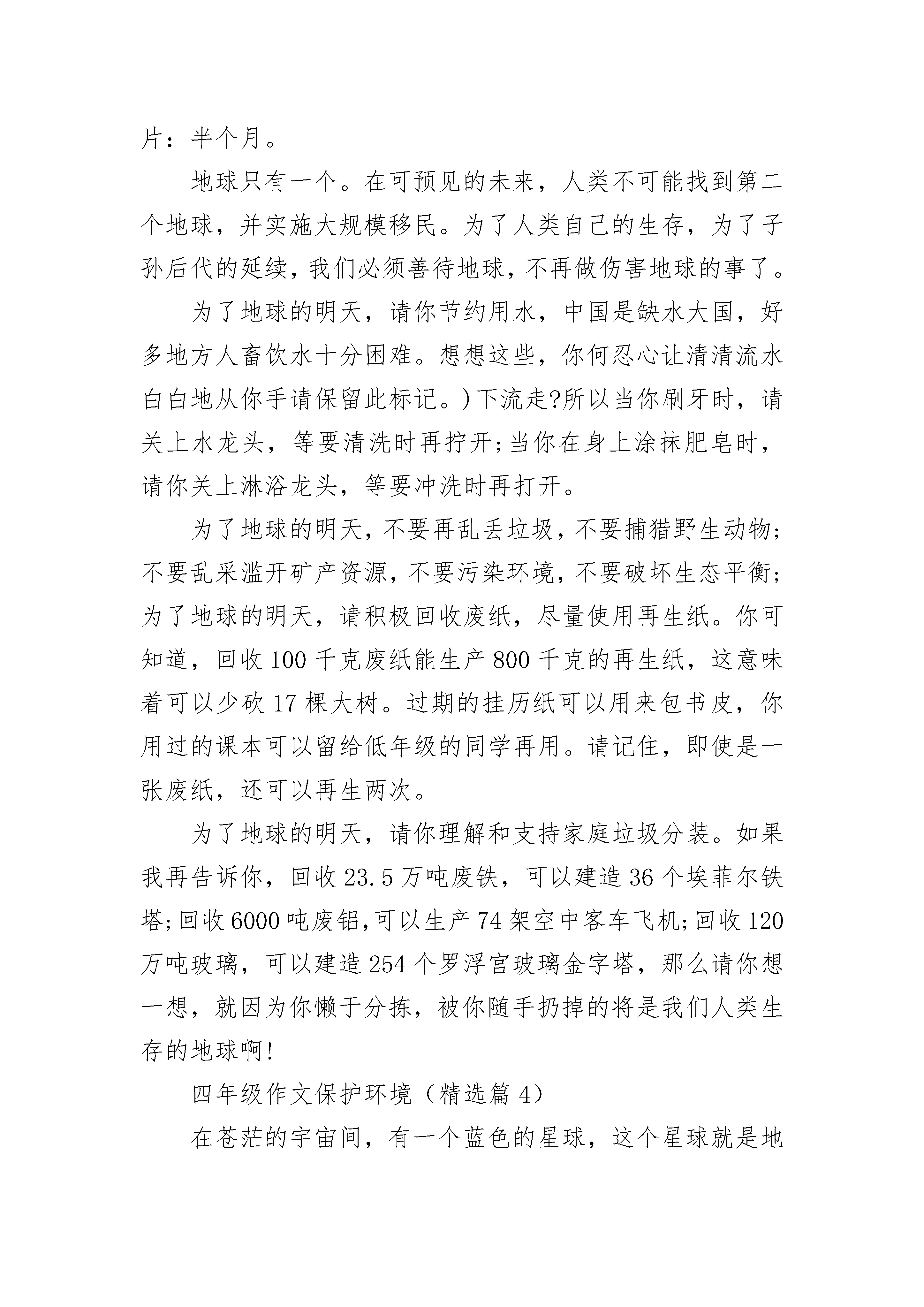 片：半个月。

地球只有一个。在可预见的未来，人类不可能找到第二个地球，并实施大规模移民。为了人类自己的生存，为了子孙后代的延续，我们必须善待地球，不再做伤害地球的事了。

为了地球的明天，请你节约用水，中国是缺水大国，好多地方人畜饮水十分困难。想想这些，你何忍心让清清流水白白地从你手请保留此标记。)下流走?所以当你刷牙时，请关上水龙头，等要清洗时再拧开;当你在身上涂抹肥皂时，请你关上淋浴龙头，等要冲洗时再打开。

为了地球的明天，不要再乱丢垃圾，不要捕猎野生动物;不要乱采滥开矿产资源，不要污染环境，不要破坏生态平衡;为了地球的明天，请积极回收废纸，尽量使用再生纸。你可知道，回收100千克废纸能生产800千克的再生纸，这意味着可以少砍17棵大树。过期的挂历纸可以用来包书皮，你用过的课本可以留给低年级的同学再用。请记住，即使是一张废纸，还可以再生两次。

为了地球的明天，请你理解和支持家庭垃圾分装。如果我再告诉你，回收23.5万吨废铁，可以建造36个埃菲尔铁塔;回收6000吨废铝,可以生产74架空中客车飞机;回收120万吨玻璃，可以建造254个罗浮宫玻璃金字塔，那么请你想一想，就因为你懒于分拣，被你随手扔掉的将是我们人类生存的地球啊!

四年级作文保护环境（精选篇4）

在苍茫的宇宙间，有一个蓝色的星球，这个星球就是地